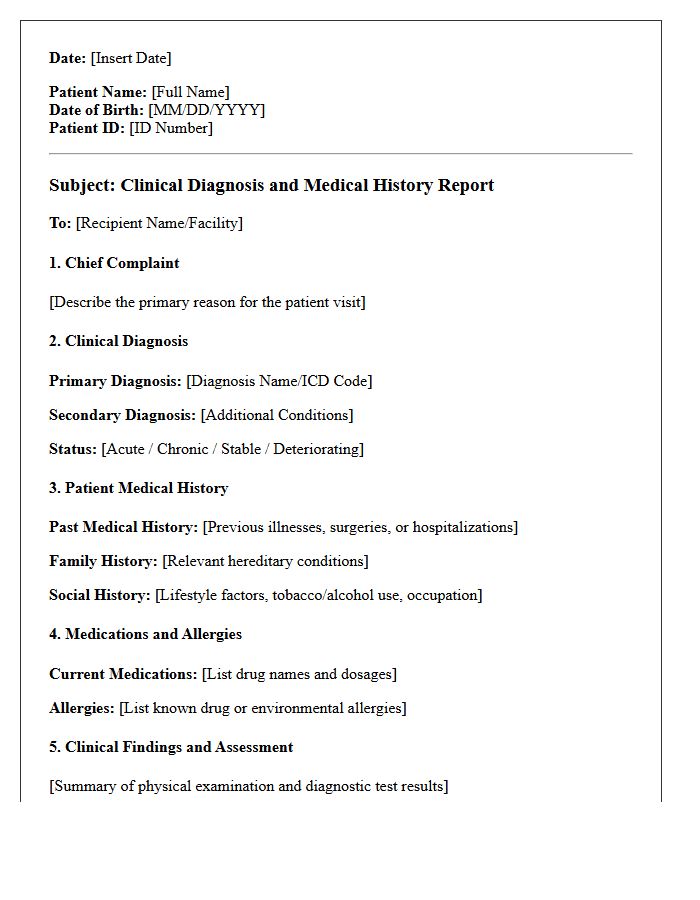 Date: [Insert Date]

Patient Name: [Full Name]
Date of Birth: [MM/DD/YYYY]
Patient ID: [ID Number]

Subject: Clinical Diagnosis and Medical History Report

To: [Recipient Name/Facility]

1. Chief Complaint

[Describe the primary reason for the patient visit]

2. Clinical Diagnosis

Primary Diagnosis: [Diagnosis Name/ICD Code]

Secondary Diagnosis: [Additional Conditions]

Status: [Acute / Chronic / Stable / Deteriorating]

3. Patient Medical History

Past Medical History: [Previous illnesses, surgeries, or hospitalizations]

Family History: [Relevant hereditary conditions]

Social History: [Lifestyle factors, tobacco/alcohol use, occupation]

4. Medications and Allergies

Current Medications: [List drug names and dosages]

Allergies: [List known drug or environmental allergies]

5. Clinical Findings and Assessment

[Summary of physical examination and diagnostic test results]